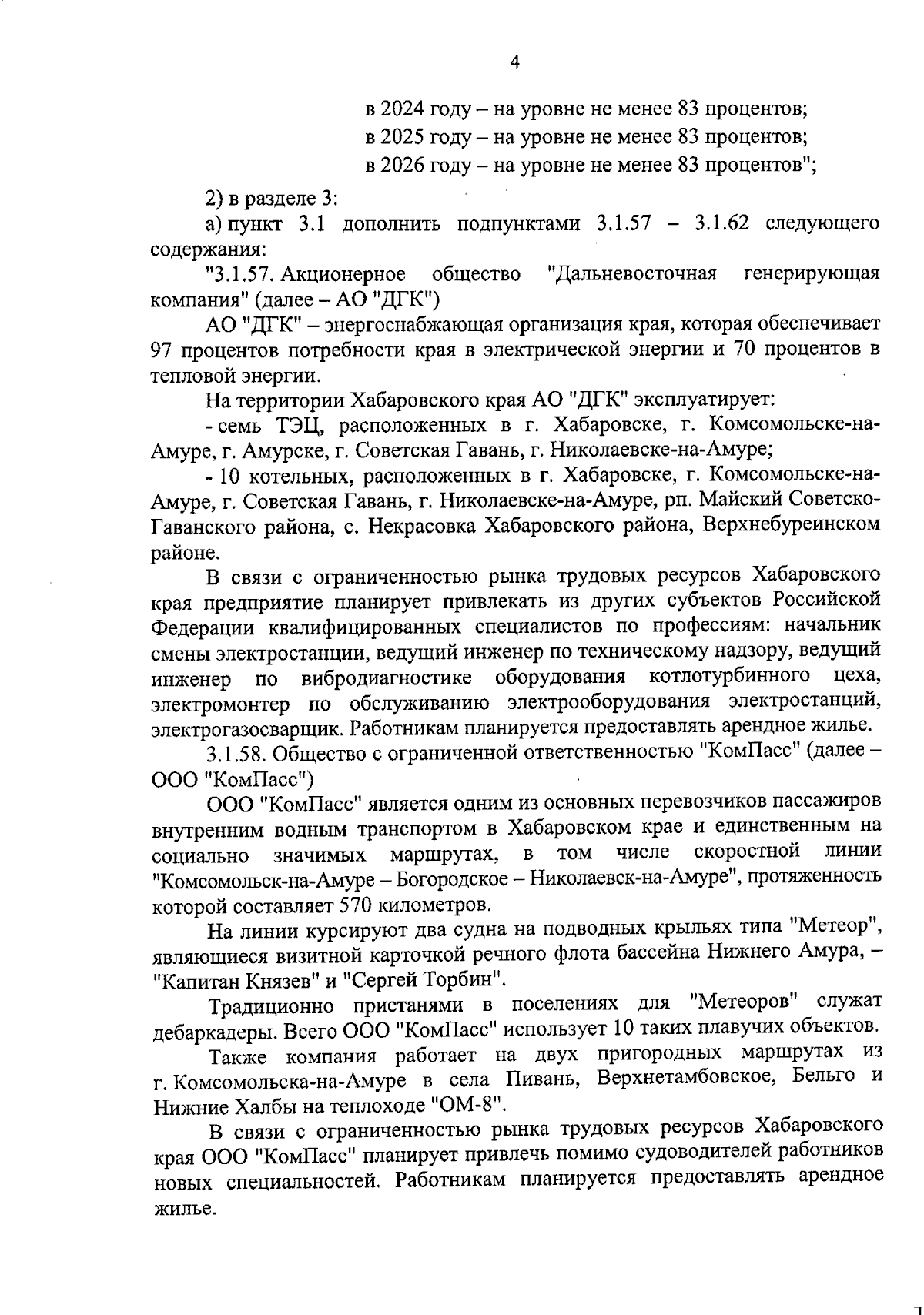 4

в 2024 году – на уровне не менее 83 процентов;
в 2025 году – на уровне не менее 83 процентов;
в 2026 году – на уровне не менее 83 процентов";

2) в разделе 3:

а) пункт 3.1 дополнить подпунктами 3.1.57 – 3.1.62 следующего содержания:

"3.1.57. Акционерное общество "Дальневосточная генерирующая компания" (далее – АО "ДГК")

АО "ДГК" – энергоснабжающая организация края, которая обеспечивает 97 процентов потребности края в электрической энергии и 70 процентов в тепловой энергии.

На территории Хабаровского края АО "ДГК" эксплуатирует:

- семь ТЭЦ, расположенных в г. Хабаровске, г. Комсомольске-на-Амуре, г. Амурске, г. Советская Гавань, г. Николаевске-на-Амуре;

- 10 котельных, расположенных в г. Хабаровске, г. Комсомольске-на-Амуре, г. Советская Гавань, г. Николаевске-на-Амуре, рп. Майский Советско-Гаванского района, с. Некрасовка Хабаровского района, Верхнебуреинском районе.

В связи с ограниченностью рынка трудовых ресурсов Хабаровского края предприятие планирует привлекать из других субъектов Российской Федерации квалифицированных специалистов по профессиям: начальник смены электростанции, ведущий инженер по техническому надзору, ведущий инженер по вибродиагностике оборудования котлотурбинного цеха, электромонтер по обслуживанию электрооборудования электростанций, электрогазосварщик. Работникам планируется предоставлять арендное жилье.

3.1.58. Общество с ограниченной ответственностью "КомПасс" (далее – ООО "КомПасс")

ООО "КомПасс" является одним из основных перевозчиков пассажиров внутренним водным транспортом в Хабаровском крае и единственным на социально значимых маршрутах, в том числе скоростной линии "Комсомольск-на-Амуре – Богородское – Николаевск-на-Амуре", протяженность которой составляет 570 километров.

На линии курсируют два судна на подводных крыльях типа "Метеор", являющиеся визитной карточкой речного флота бассейна Нижнего Амура, – "Капитан Князев" и "Сергей Торбин".

Традиционно пристанями в поселениях для "Метеоров" служат дебаркадеры. Всего ООО "КомПасс" использует 10 таких плавучих объектов.

Также компания работает на двух пригородных маршрутах из г. Комсомольска-на-Амуре в села Пивань, Верхнетамбовское, Бельго и Нижние Халбы на теплоходе "ОМ-8".

В связи с ограниченностью рынка трудовых ресурсов Хабаровского края ООО "КомПасс" планирует привлечь помимо судоводителей работников новых специальностей. Работникам планируется предоставлять арендное жилье.